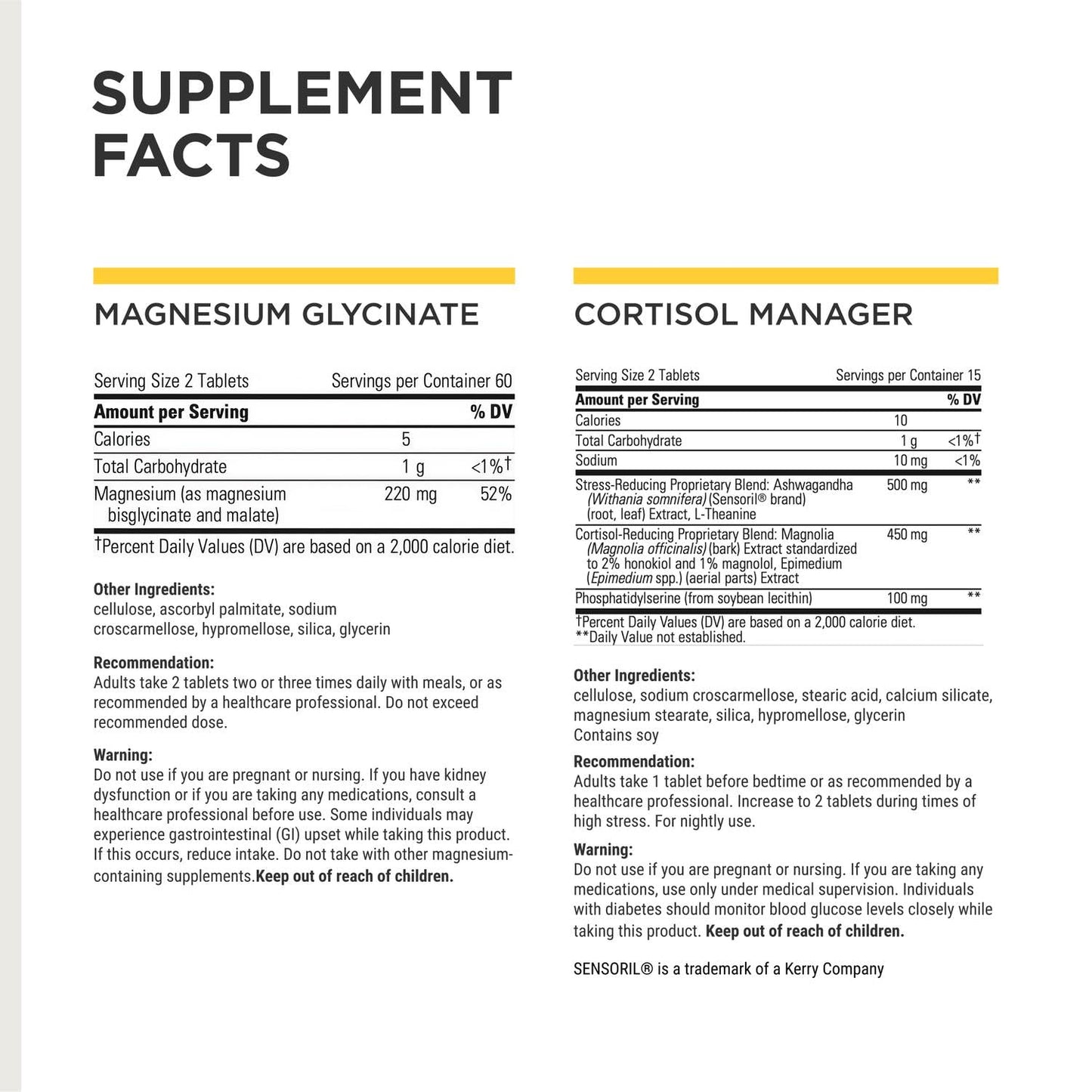 SUPPLEMENT FACTS

MAGNESIUM GLYCINATE

Serving Size 2 Tablets Servings per Container 60

| Amount per Serving | | % DV |
|---|---|---|
| Calories | 5 | |
| Total Carbohydrate | 1 g | <1%† |
| Magnesium (as magnesium bisglycinate and malate) | 220 mg | 52% |

†Percent Daily Values (DV) are based on a 2,000 calorie diet.

Other Ingredients:
cellulose, ascorbyl palmitate, sodium croscarmellose, hypromellose, silica, glycerin

Recommendation:
Adults take 2 tablets two or three times daily with meals, or as recommended by a healthcare professional. Do not exceed recommended dose.

Warning:
Do not use if you are pregnant or nursing. If you have kidney dysfunction or if you are taking any medications, consult a healthcare professional before use. Some individuals may experience gastrointestinal (GI) upset while taking this product. If this occurs, reduce intake. Do not take with other magnesium-containing supplements.Keep out of reach of children.

CORTISOL MANAGER

Serving Size 2 Tablets Servings per Container 15

| Amount per Serving | | % DV |
|---|---|---|
| Calories | 10 | |
| Total Carbohydrate | 1 g | <1%† |
| Sodium | 10 mg | <1% |
| Stress-Reducing Proprietary Blend: Ashwagandha (Withania somnifera) (Sensoril® brand) (root, leaf) Extract, L-Theanine | 500 mg | ** |
| Cortisol-Reducing Proprietary Blend: Magnolia (Magnolia officinalis) (bark) Extract standardized to 2% honokiol and 1% magnolol, Epimedium (Epimedium spp.) (aerial parts) Extract | 450 mg | ** |
| Phosphatidylserine (from soybean lecithin) | 100 mg | ** |

†Percent Daily Values (DV) are based on a 2,000 calorie diet.
**Daily Value not established.

Other Ingredients:
cellulose, sodium croscarmellose, stearic acid, calcium silicate, magnesium stearate, silica, hypromellose, glycerin
Contains soy

Recommendation:
Adults take 1 tablet before bedtime or as recommended by a healthcare professional. Increase to 2 tablets during times of high stress. For nightly use.

Warning:
Do not use if you are pregnant or nursing. If you are taking any medications, use only under medical supervision. Individuals with diabetes should monitor blood glucose levels closely while taking this product. Keep out of reach of children.

SENSORIL® is a trademark of a Kerry Company